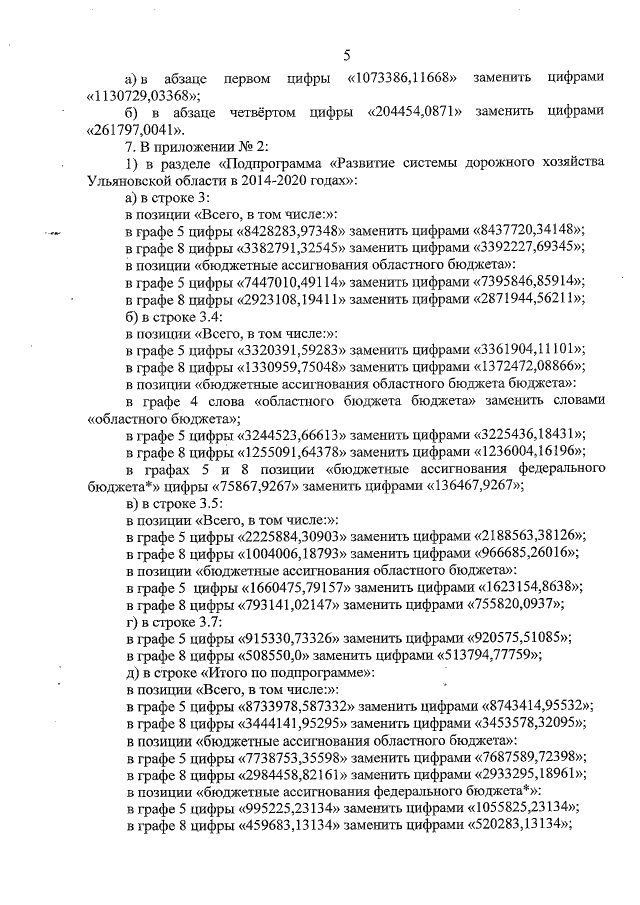 5

а) в абзаце первом цифры «1073386,11668» заменить цифрами «1130729,03368»;

б) в абзаце четвёртом цифры «204454,0871» заменить цифрами «261797,0041».

7. В приложении № 2:

1) в разделе «Подпрограмма «Развитие системы дорожного хозяйства Ульяновской области в 2014-2020 годах»:

а) в строке 3:

в позиции «Всего, в том числе:»:

в графе 5 цифры «8428283,97348» заменить цифрами «8437720,34148»;

в графе 8 цифры «3382791,32545» заменить цифрами «3392227,69345»;

в позиции «бюджетные ассигнования областного бюджета»:

в графе 5 цифры «7447010,49114» заменить цифрами «7395846,85914»;

в графе 8 цифры «2923108,19411» заменить цифрами «2871944,56211»;

б) в строке 3.4:

в позиции «Всего, в том числе:»:

в графе 5 цифры «3320391,59283» заменить цифрами «3361904,11101»;

в графе 8 цифры «1330959,75048» заменить цифрами «1372472,08866»;

в позиции «бюджетные ассигнования областного бюджета бюджета»:

в графе 4 слова «областного бюджета бюджета» заменить словами «областного бюджета»;

в графе 5 цифры «3244523,66613» заменить цифрами «3225436,18431»;

в графе 8 цифры «1255091,64378» заменить цифрами «1236004,16196»;

в графах 5 и 8 позиции «бюджетные ассигнования федерального бюджета*» цифры «75867,9267» заменить цифрами «136467,9267»;

в) в строке 3.5:

в позиции «Всего, в том числе:»:

в графе 5 цифры «2225884,30903» заменить цифрами «2188563,38126»;

в графе 8 цифры «1004006,18793» заменить цифрами «966685,26016»;

в позиции «бюджетные ассигнования областного бюджета»:

в графе 5 цифры «1660475,79157» заменить цифрами «1623154,8638»;

в графе 8 цифры «793141,02147» заменить цифрами «755820,0937»;

г) в строке 3.7:

в графе 5 цифры «915330,73326» заменить цифрами «920575,51085»;

в графе 8 цифры «508550,0» заменить цифрами «513794,77759»;

д) в строке «Итого по подпрограмме»:

в позиции «Всего, в том числе:»:

в графе 5 цифры «8733978,587332» заменить цифрами «8743414,95532»;

в графе 8 цифры «3444141,95295» заменить цифрами «3453578,32095»;

в позиции «бюджетные ассигнования областного бюджета»:

в графе 5 цифры «7738753,35598» заменить цифрами «7687589,72398»;

в графе 8 цифры «2984458,82161» заменить цифрами «2933295,18961»;

в позиции «бюджетные ассигнования федерального бюджета*»:

в графе 5 цифры «995225,23134» заменить цифрами «1055825,23134»;

в графе 8 цифры «459683,13134» заменить цифрами «520283,13134»;